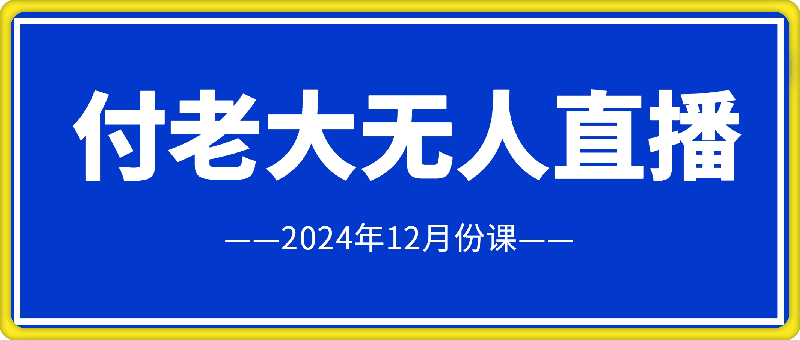 付老大无人直播

——2024年12月份课——